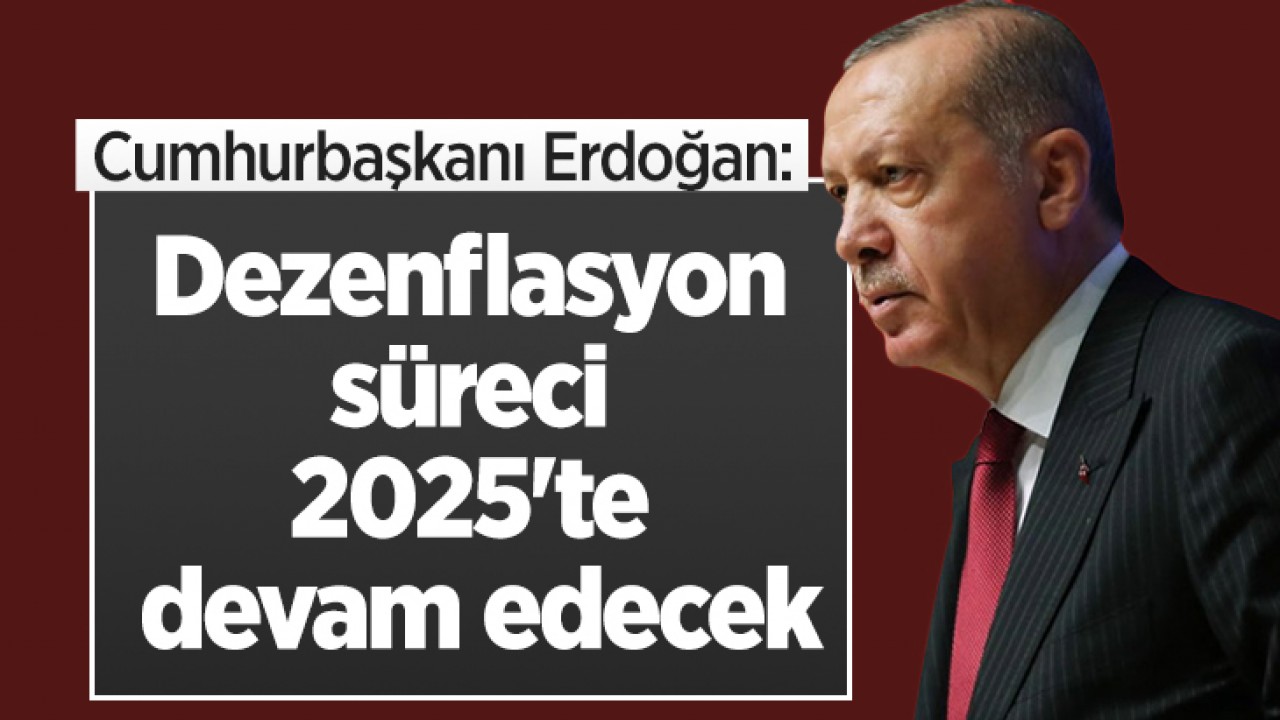 Cumhurbaşkanı Erdoğan:

Dezenflasyon süreci 2025'te devam edecek